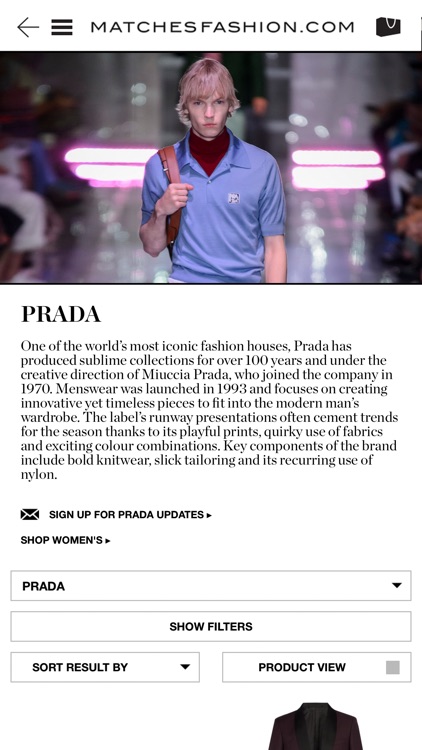 MATCHESFASHION.COM

PRADA

One of the world's most iconic fashion houses, Prada has produced sublime collections for over 100 years and under the creative direction of Miuccia Prada, who joined the company in 1970. Menswear was launched in 1993 and focuses on creating innovative yet timeless pieces to fit into the modern man's wardrobe. The label's runway presentations often cement trends for the season thanks to its playful prints, quirky use of fabrics and exciting colour combinations. Key components of the brand include bold knitwear, slick tailoring and its recurring use of nylon.

SIGN UP FOR PRADA UPDATES ▸

SHOP WOMEN'S ▸

PRADA

SHOW FILTERS

SORT RESULT BY

PRODUCT VIEW